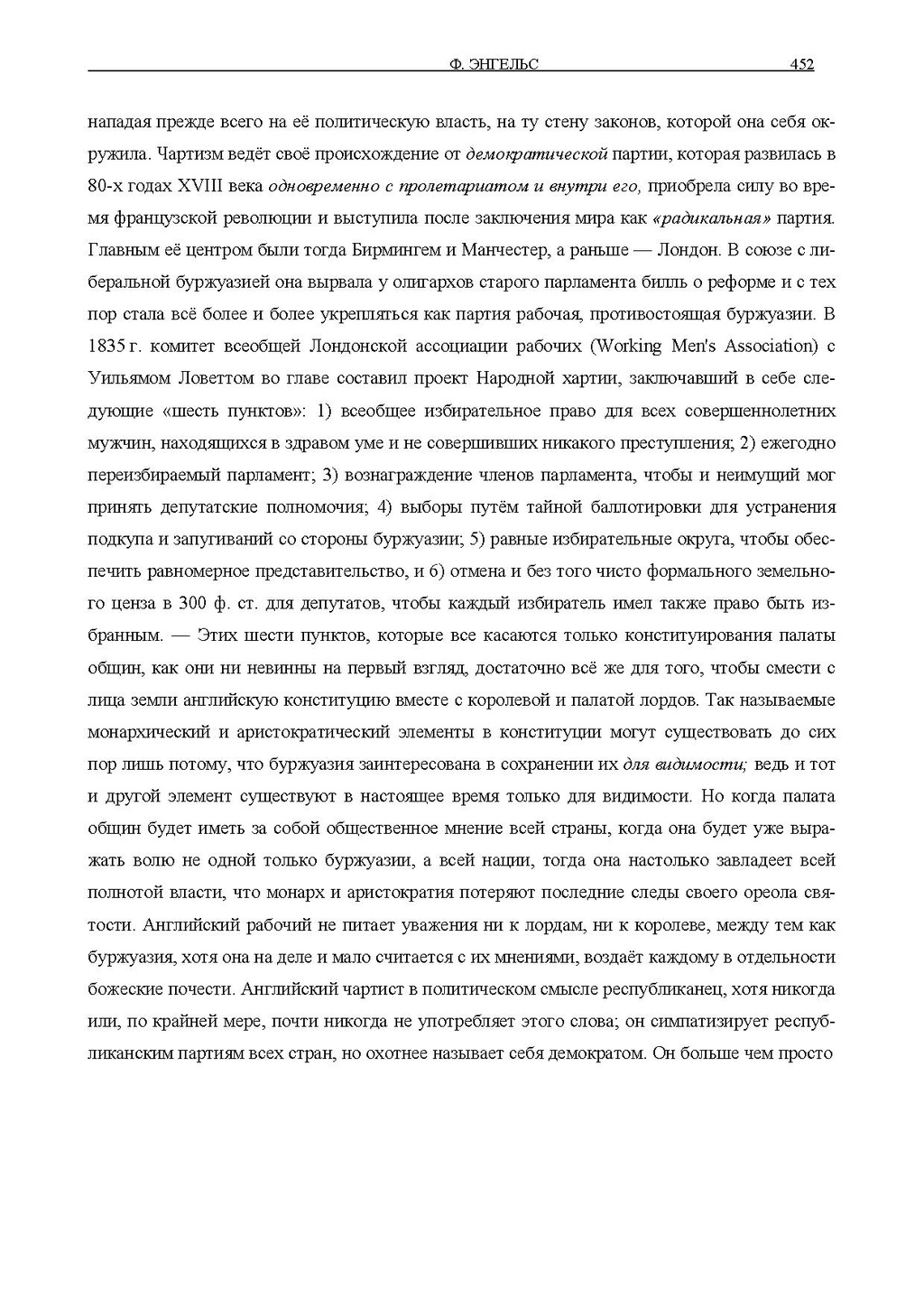 Ф. ЭНГЕЛЬС 452

нападая прежде всего на её политическую власть, на ту стену законов, которой она себя окружила. Чартизм ведёт своё происхождение от демократической партии, которая развилась в 80-х годах XVIII века одновременно с пролетариатом и внутри его, приобрела силу во время французской революции и выступила после заключения мира как «радикальная» партия. Главным её центром были тогда Бирмингем и Манчестер, а раньше — Лондон. В союзе с либеральной буржуазией она вырвала у олигархов старого парламента билль о реформе и с тех пор стала всё более и более укрепляться как партия рабочая, противостоящая буржуазии. В 1835 г. комитет всеобщей Лондонской ассоциации рабочих (Working Men's Association) с Уильямом Ловеттом во главе составил проект Народной хартии, заключавший в себе следующие «шесть пунктов»: 1) всеобщее избирательное право для всех совершеннолетних мужчин, находящихся в здравом уме и не совершивших никакого преступления; 2) ежегодно переизбираемый парламент; 3) вознаграждение членов парламента, чтобы и неимущий мог принять депутатские полномочия; 4) выборы путём тайной баллотировки для устранения подкупа и запугиваний со стороны буржуазии; 5) равные избирательные округа, чтобы обеспечить равномерное представительство, и 6) отмена и без того чисто формального земельного ценза в 300 ф. ст. для депутатов, чтобы каждый избиратель имел также право быть избранным. — Этих шести пунктов, которые все касаются только конституирования палаты общин, как они ни невинны на первый взгляд, достаточно всё же для того, чтобы смести с лица земли английскую конституцию вместе с королевой и палатой лордов. Так называемые монархический и аристократический элементы в конституции могут существовать до сих пор лишь потому, что буржуазия заинтересована в сохранении их для видимости; ведь и тот и другой элемент существуют в настоящее время только для видимости. Но когда палата общин будет иметь за собой общественное мнение всей страны, когда она будет уже выражать волю не одной только буржуазии, а всей нации, тогда она настолько завладеет всей полнотой власти, что монарх и аристократия потеряют последние следы своего ореола святости. Английский рабочий не питает уважения ни к лордам, ни к королеве, между тем как буржуазия, хотя она на деле и мало считается с их мнениями, воздаёт каждому в отдельности божеские почести. Английский чартист в политическом смысле республиканец, хотя никогда или, по крайней мере, почти никогда не употребляет этого слова; он симпатизирует республиканским партиям всех стран, но охотнее называет себя демократом. Он больше чем просто